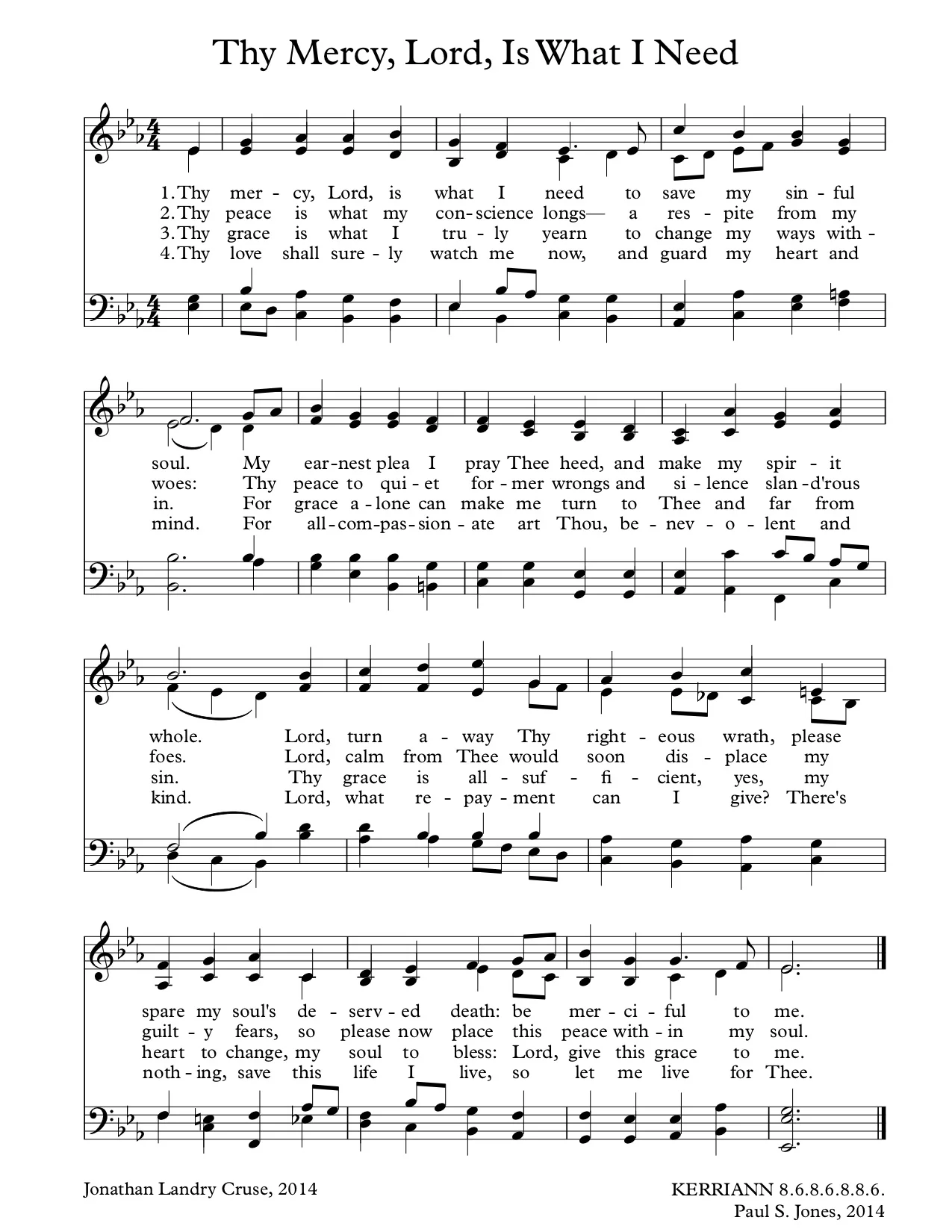 Thy Mercy, Lord, Is What I Need

1. Thy mer - cy, Lord, is what I need to save my sin - ful
2. Thy peace is what my con - science longs— a res - pite from my
3. Thy grace is what I tru - ly yearn to change my ways with -
4. Thy love shall sure - ly watch me now, and guard my heart and

soul. My ear - nest plea I pray Thee heed, and make my spir - it
woes: Thy peace to qui - et for - mer wrongs and si - lence slan - d'rous
in. For grace a - lone can make me turn to Thee and far from
mind. For all - com - pas - sion - ate art Thou, be - nev - o - lent and

whole. Lord, turn a - way Thy right - eous wrath, please
foes. Lord, calm from Thee would soon dis - place my
sin. Thy grace is all - suf - fi - cient, yes, my
kind. Lord, what re - pay - ment can I give? There's

spare my soul's de - serv - ed death: be mer - ci - ful to me.
guilt - y fears, so please now place this peace with - in my soul.
heart to change, my soul to bless: Lord, give this grace to me.
noth - ing, save this life I live, so let me live for Thee.

Jonathan Landry Cruse, 2014

KERRIANN 8.6.8.6.8.8.6.
Paul S. Jones, 2014